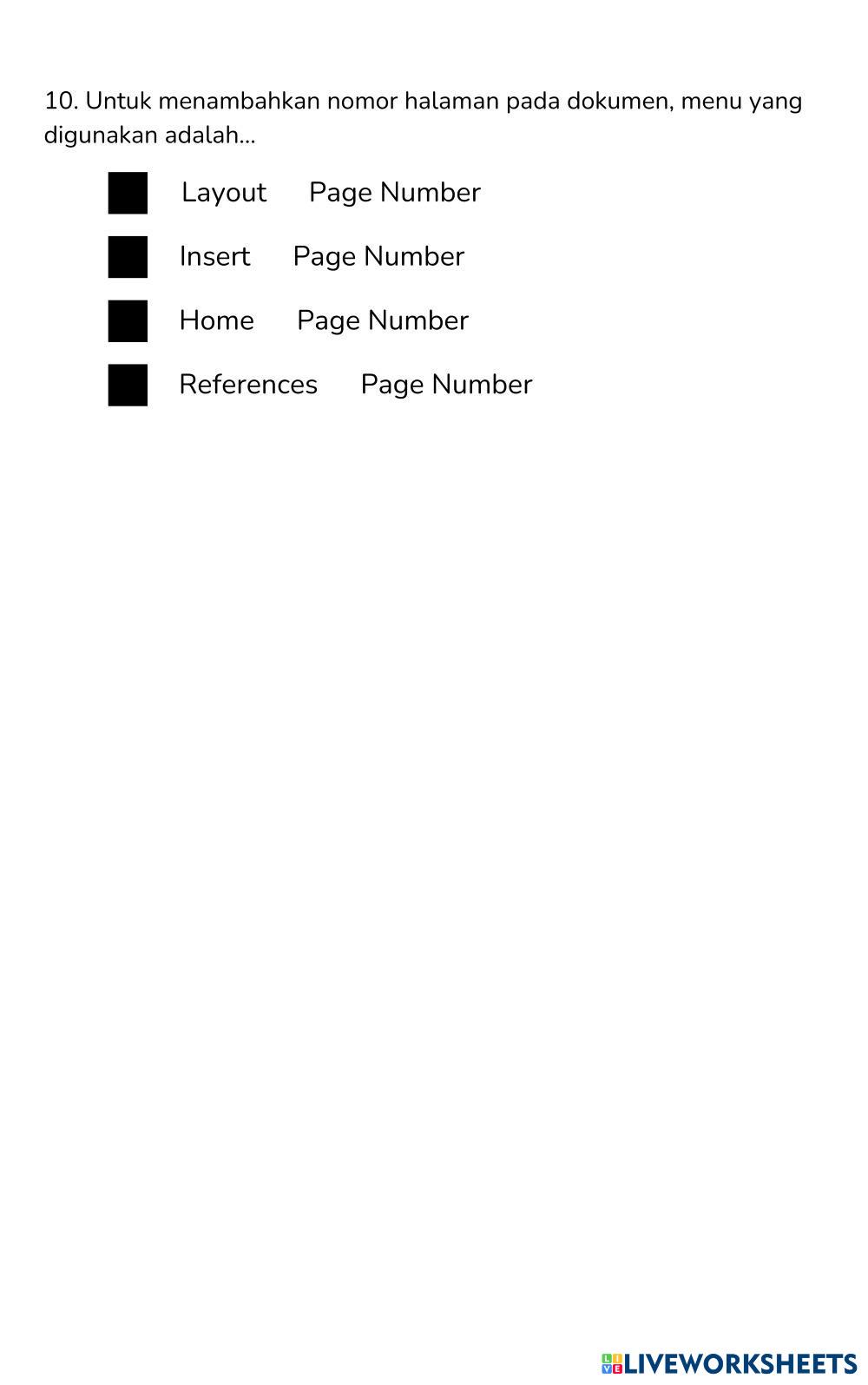 10. Untuk menambahkan nomor halaman pada dokumen, menu yang digunakan adalah...

Layout Page Number

Insert Page Number

Home Page Number

References Page Number

LIVEWORKSHEETS